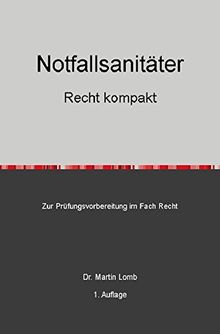 Notfallsanitäter

Recht kompakt

Zur Prüfungsvorbereitung im Fach Recht

Dr. Martin Lomb

1. Auflage